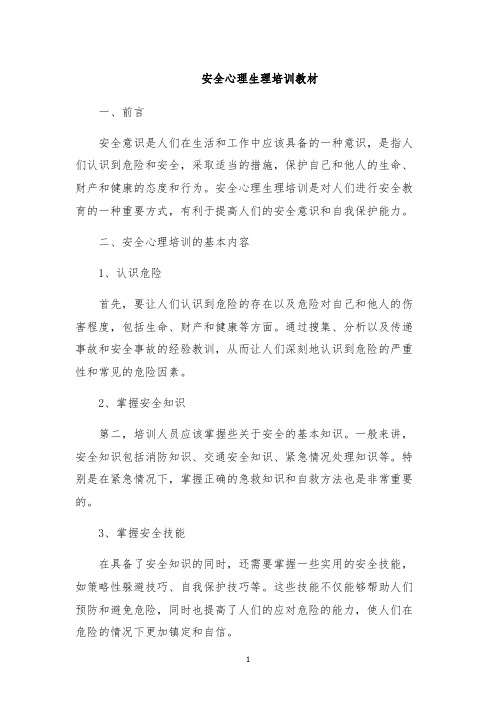 安全心理生理培训教材

一、前言

安全意识是人们在生活和工作中应该具备的一种意识，是指人们认识到危险和安全，采取适当的措施，保护自己和他人的生命、财产和健康的态度和行为。安全心理生理培训是对人们进行安全教育的一种重要方式，有利于提高人们的安全意识和自我保护能力。

二、安全心理培训的基本内容

1、认识危险

首先，要让人们认识到危险的存在以及危险对自己和他人的伤害程度，包括生命、财产和健康等方面。通过搜集、分析以及传递事故和安全事故的经验教训，从而让人们深刻地认识到危险的严重性和常见的危险因素。

2、掌握安全知识

第二，培训人员应该掌握些关于安全的基本知识。一般来讲，安全知识包括消防知识、交通安全知识、紧急情况处理知识等。特别是在紧急情况下，掌握正确的急救知识和自救方法也是非常重要的。

3、掌握安全技能

在具备了安全知识的同时，还需要掌握一些实用的安全技能，如策略性躲避技巧、自我保护技巧等。这些技能不仅能够帮助人们预防和避免危险，同时也提高了人们的应对危险的能力，使人们在危险的情况下更加镇定和自信。

1